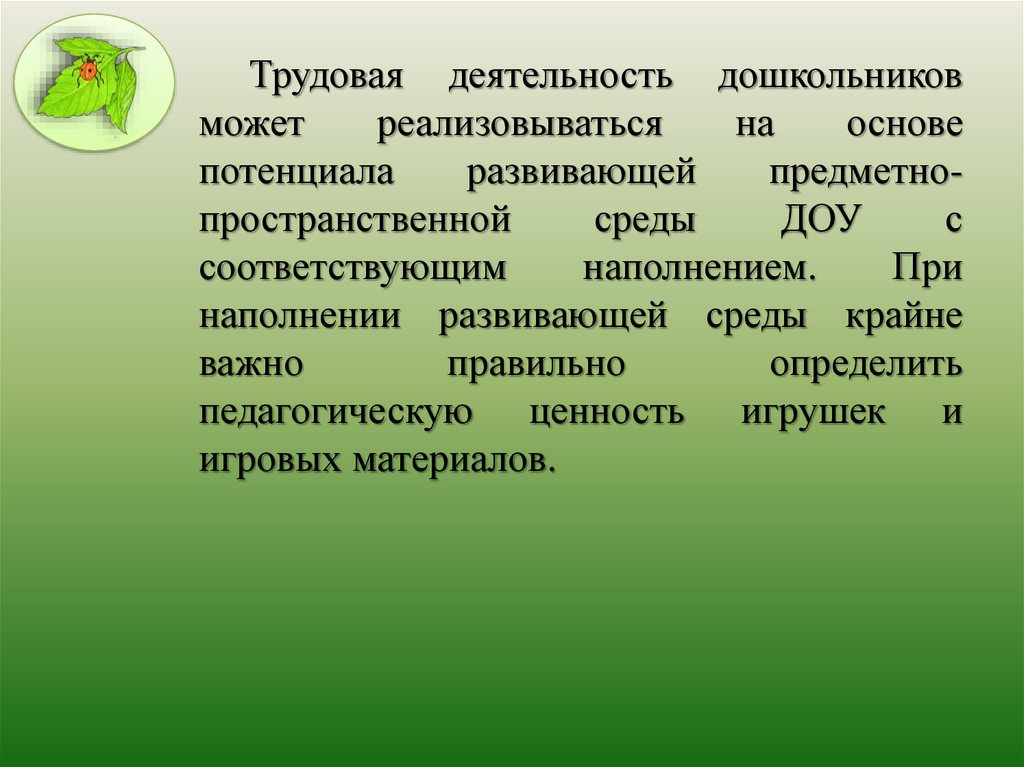 Трудовая деятельность дошкольников может реализовываться на основе потенциала развивающей предметно-пространственной среды ДОУ с соответствующим наполнением. При наполнении развивающей среды крайне важно правильно определить педагогическую ценность игрушек и игровых материалов.